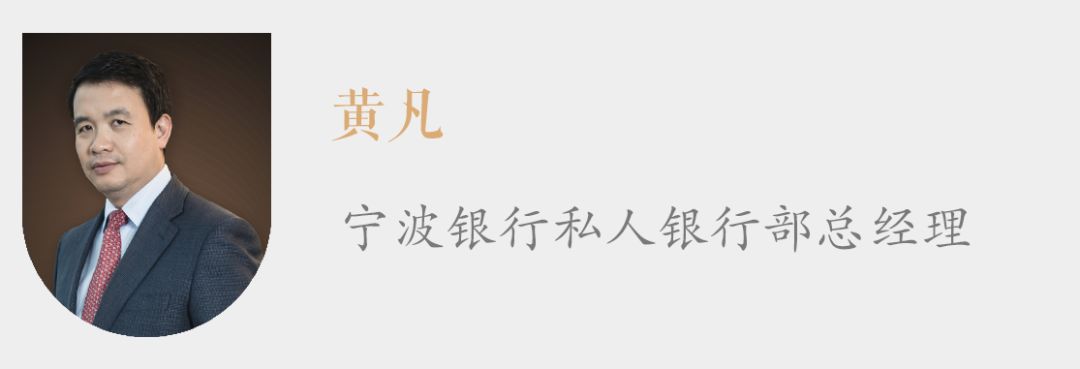 黄凡

宁波银行私人银行部总经理